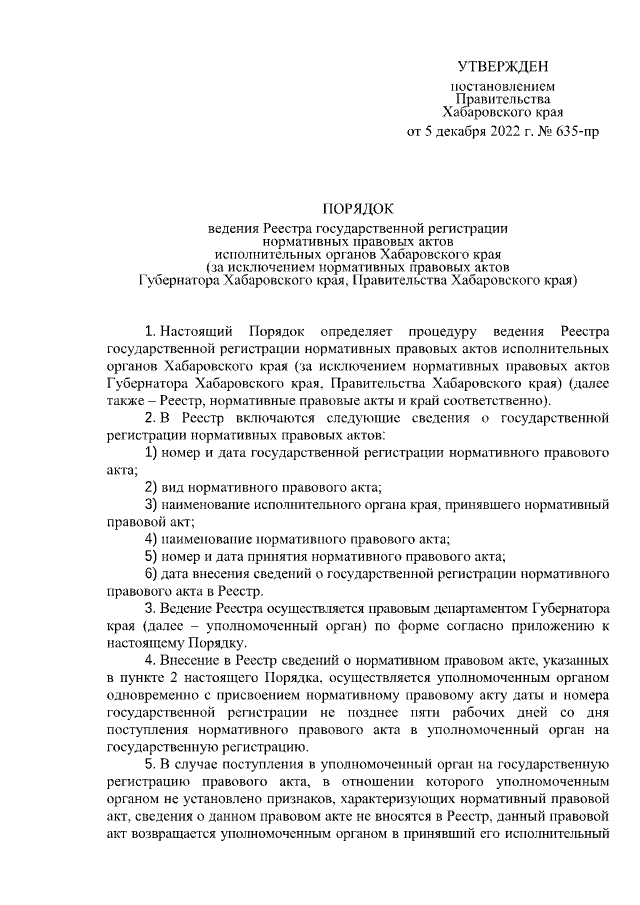 УТВЕРЖДЕН
постановлением
Правительства
Хабаровского края
от 5 декабря 2022 г. № 635-пр

ПОРЯДОК
ведения Реестра государственной регистрации нормативных правовых актов исполнительных органов Хабаровского края (за исключением нормативных правовых актов Губернатора Хабаровского края, Правительства Хабаровского края)

1. Настоящий Порядок определяет процедуру ведения Реестра государственной регистрации нормативных правовых актов исполнительных органов Хабаровского края (за исключением нормативных правовых актов Губернатора Хабаровского края, Правительства Хабаровского края) (далее также – Реестр, нормативные правовые акты и край соответственно).

2. В Реестр включаются следующие сведения о государственной регистрации нормативных правовых актов:

1) номер и дата государственной регистрации нормативного правового акта;

2) вид нормативного правового акта;

3) наименование исполнительного органа края, принявшего нормативный правовой акт;

4) наименование нормативного правового акта;

5) номер и дата принятия нормативного правового акта;

6) дата внесения сведений о государственной регистрации нормативного правового акта в Реестр.

3. Ведение Реестра осуществляется правовым департаментом Губернатора края (далее – уполномоченный орган) по форме согласно приложению к настоящему Порядку.

4. Внесение в Реестр сведений о нормативном правовом акте, указанных в пункте 2 настоящего Порядка, осуществляется уполномоченным органом одновременно с присвоением нормативному правовому акту даты и номера государственной регистрации не позднее пяти рабочих дней со дня поступления нормативного правового акта в уполномоченный орган на государственную регистрацию.

5. В случае поступления в уполномоченный орган на государственную регистрацию правового акта, в отношении которого уполномоченным органом не установлено признаков, характеризующих нормативный правовой акт, сведения о данном правовом акте не вносятся в Реестр, данный правовой акт возвращается уполномоченным органом в принявший его исполнительный